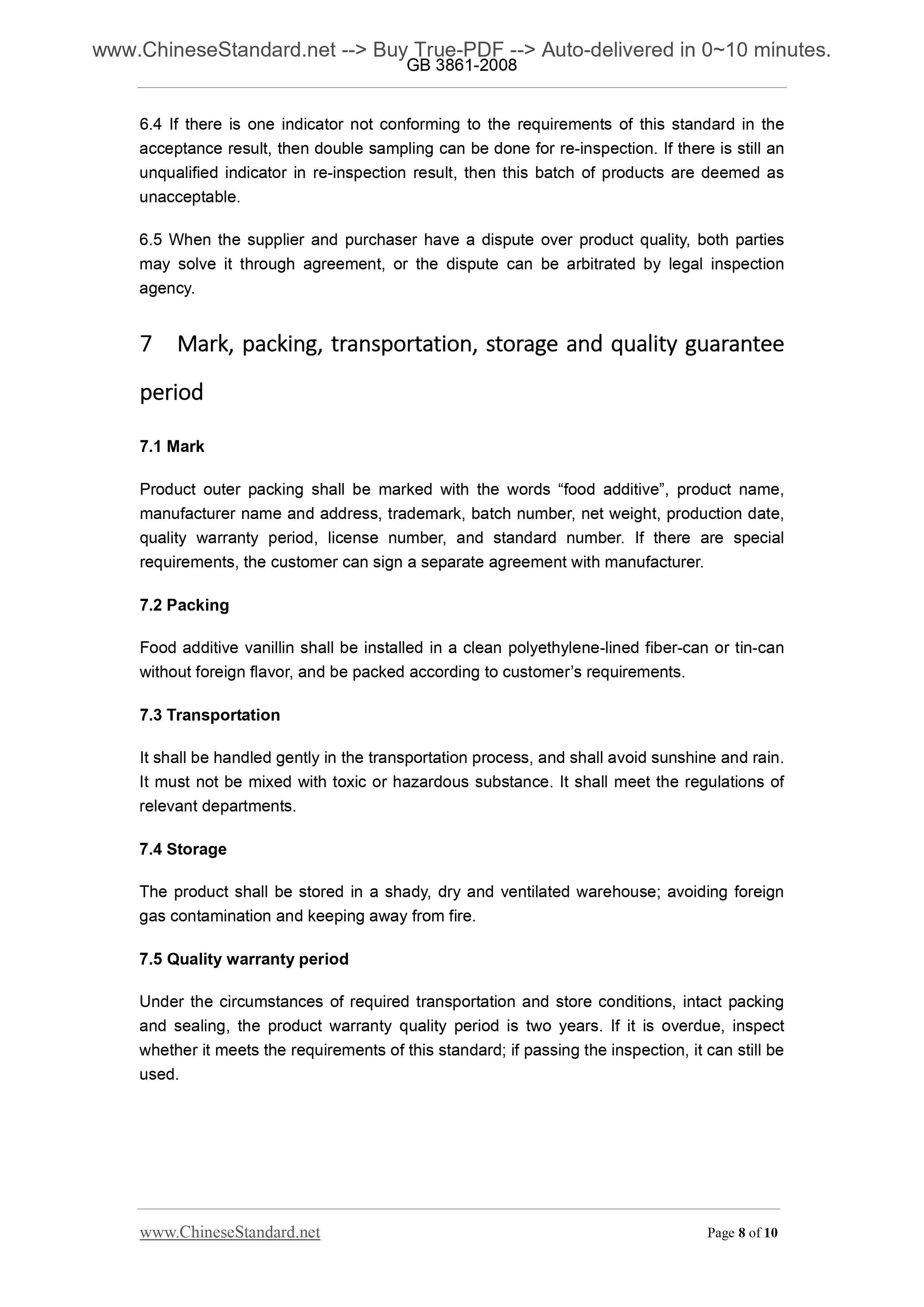 www.ChineseStandard.net --> Buy True-PDF --> Auto-delivered in 0~10 minutes.
GB 3861-2008

6.4 If there is one indicator not conforming to the requirements of this standard in the acceptance result, then double sampling can be done for re-inspection. If there is still an unqualified indicator in re-inspection result, then this batch of products are deemed as unacceptable.

6.5 When the supplier and purchaser have a dispute over product quality, both parties may solve it through agreement, or the dispute can be arbitrated by legal inspection agency.

7 Mark, packing, transportation, storage and quality guarantee period

7.1 Mark

Product outer packing shall be marked with the words “food additive”, product name, manufacturer name and address, trademark, batch number, net weight, production date, quality warranty period, license number, and standard number. If there are special requirements, the customer can sign a separate agreement with manufacturer.

7.2 Packing

Food additive vanillin shall be installed in a clean polyethylene-lined fiber-can or tin-can without foreign flavor, and be packed according to customer’s requirements.

7.3 Transportation

It shall be handled gently in the transportation process, and shall avoid sunshine and rain. It must not be mixed with toxic or hazardous substance. It shall meet the regulations of relevant departments.

7.4 Storage

The product shall be stored in a shady, dry and ventilated warehouse; avoiding foreign gas contamination and keeping away from fire.

7.5 Quality warranty period

Under the circumstances of required transportation and store conditions, intact packing and sealing, the product warranty quality period is two years. If it is overdue, inspect whether it meets the requirements of this standard; if passing the inspection, it can still be used.

www.ChineseStandard.net
Page 8 of 10